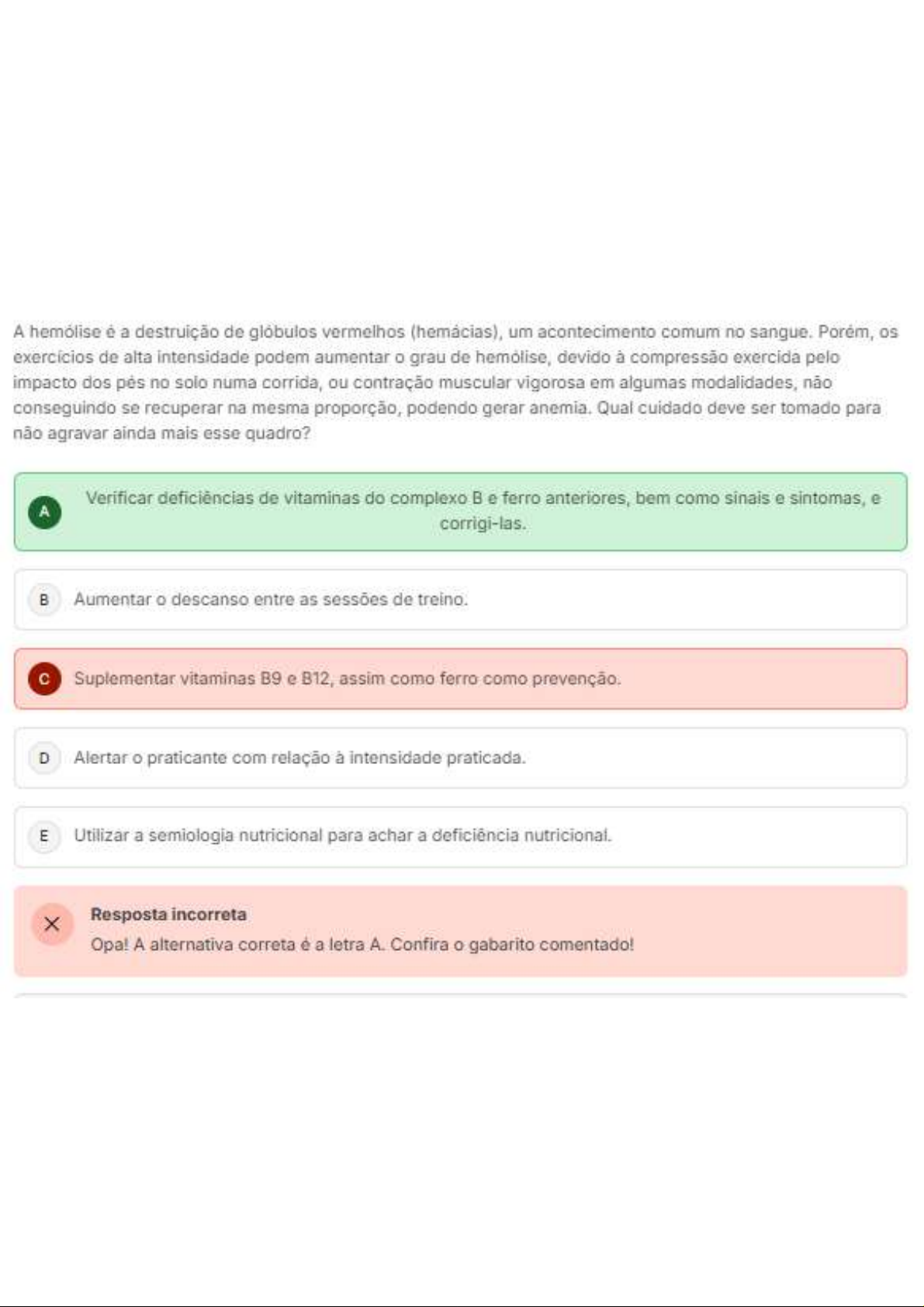 A hemólise é a destruição de glóbulos vermelhos (hemácias), um acontecimento comum no sangue. Porém, os exercícios de alta intensidade podem aumentar o grau de hemólise, devido à compressão exercida pelo impacto dos pés no solo numa corrida, ou contração muscular vigorosa em algumas modalidades, não conseguindo se recuperar na mesma proporção, podendo gerar anemia. Qual cuidado deve ser tomado para não agravar ainda mais esse quadro?

A Verificar deficiências de vitaminas do complexo B e ferro anteriores, bem como sinais e sintomas, e corrigi-las.

B Aumentar o descanso entre as sessões de treino.

C Suplementar vitaminas B9 e B12, assim como ferro como prevenção.

D Alertar o praticante com relação à intensidade praticada.

E Utilizar a semiologia nutricional para achar a deficiência nutricional.

Resposta incorreta
Opa! A alternativa correta é a letra A. Confira o gabarito comentado!